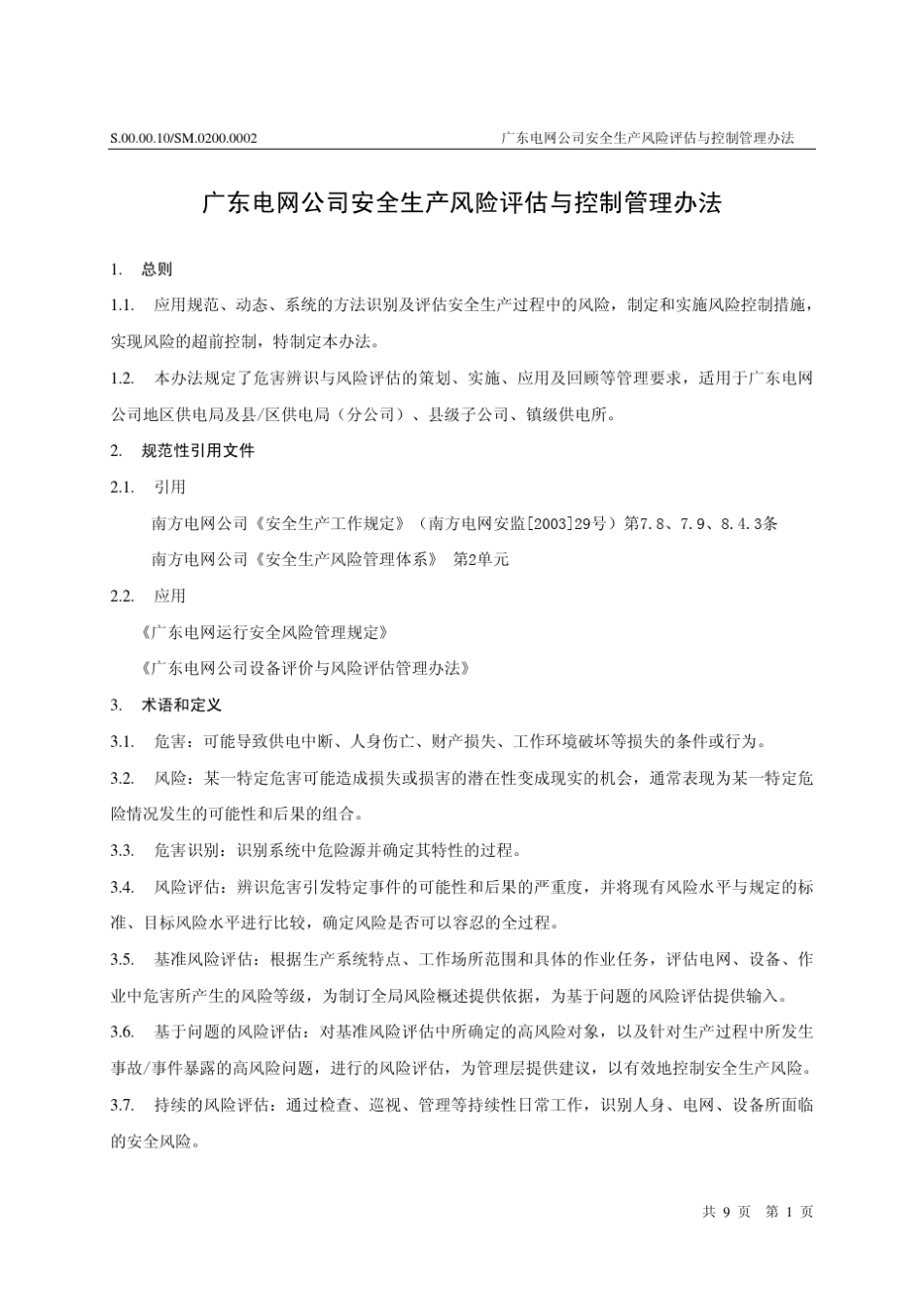 S.00.00.10/SM.0200.0002 广东电网公司安全生产风险评估与控制管理办法

广东电网公司安全生产风险评估与控制管理办法

1. 总则

1.1. 应用规范、动态、系统的方法识别及评估安全生产过程中的风险，制定和实施风险控制措施，实现风险的超前控制，特制定本办法。

1.2. 本办法规定了危害辨识与风险评估的策划、实施、应用及回顾等管理要求，适用于广东电网公司地区供电局及县/区供电局（分公司）、县级子公司、镇级供电所。

2. 规范性引用文件

2.1. 引用

南方电网公司《安全生产工作规定》（南方电网安监[2003]29号）第7.8、7.9、8.4.3条

南方电网公司《安全生产风险管理体系》 第2单元

2.2. 应用

《广东电网运行安全风险管理规定》

《广东电网公司设备评价与风险评估管理办法》

3. 术语和定义

3.1. 危害：可能导致供电中断、人身伤亡、财产损失、工作环境破坏等损失的条件或行为。

3.2. 风险：某一特定危害可能造成损失或损害的潜在性变成现实的机会，通常表现为某一特定危险情况发生的可能性和后果的组合。

3.3. 危害识别：识别系统中危险源并确定其特性的过程。

3.4. 风险评估：辨识危害引发特定事件的可能性和后果的严重度，并将现有风险水平与规定的标准、目标风险水平进行比较，确定风险是否可以容忍的全过程。

3.5. 基准风险评估：根据生产系统特点、工作场所范围和具体的作业任务，评估电网、设备、作业中危害所产生的风险等级，为制订全局风险概述提供依据，为基于问题的风险评估提供输入。

3.6. 基于问题的风险评估：对基准风险评估中所确定的高风险对象，以及针对生产过程中所发生事故/事件暴露的高风险问题，进行的风险评估，为管理层提供建议，以有效地控制安全生产风险。

3.7. 持续的风险评估：通过检查、巡视、管理等持续性日常工作，识别人身、电网、设备所面临的安全风险。

共 9 页 第 1 页